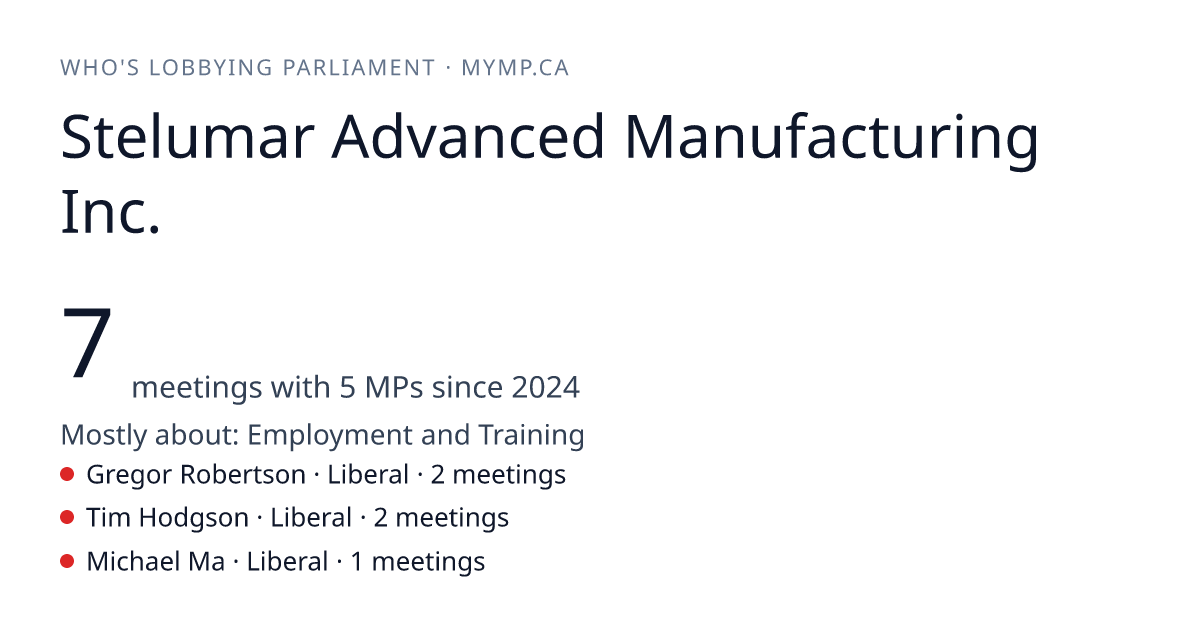 WHO'S LOBBYING PARLIAMENT · MYMP.CA

Stelumar Advanced Manufacturing Inc.

7 meetings with 5 MPs since 2024

Mostly about: Employment and Training

• Gregor Robertson · Liberal · 2 meetings
• Tim Hodgson · Liberal · 2 meetings
• Michael Ma · Liberal · 1 meetings